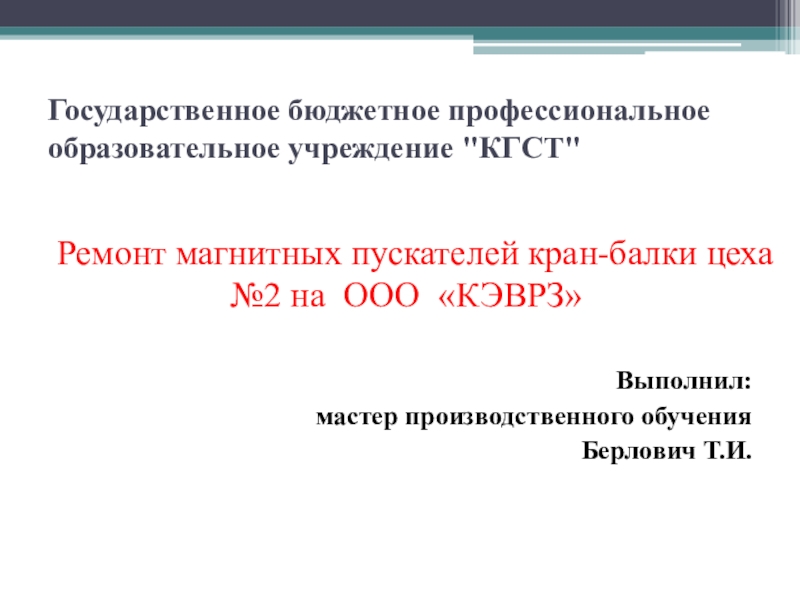 Государственное бюджетное профессиональное образовательное учреждение "КГСТ"

Ремонт магнитных пускателей кран-балки цеха №2 на ООО «КЭВРЗ»

Выполнил:
мастер производственного обучения
Берлович Т.И.